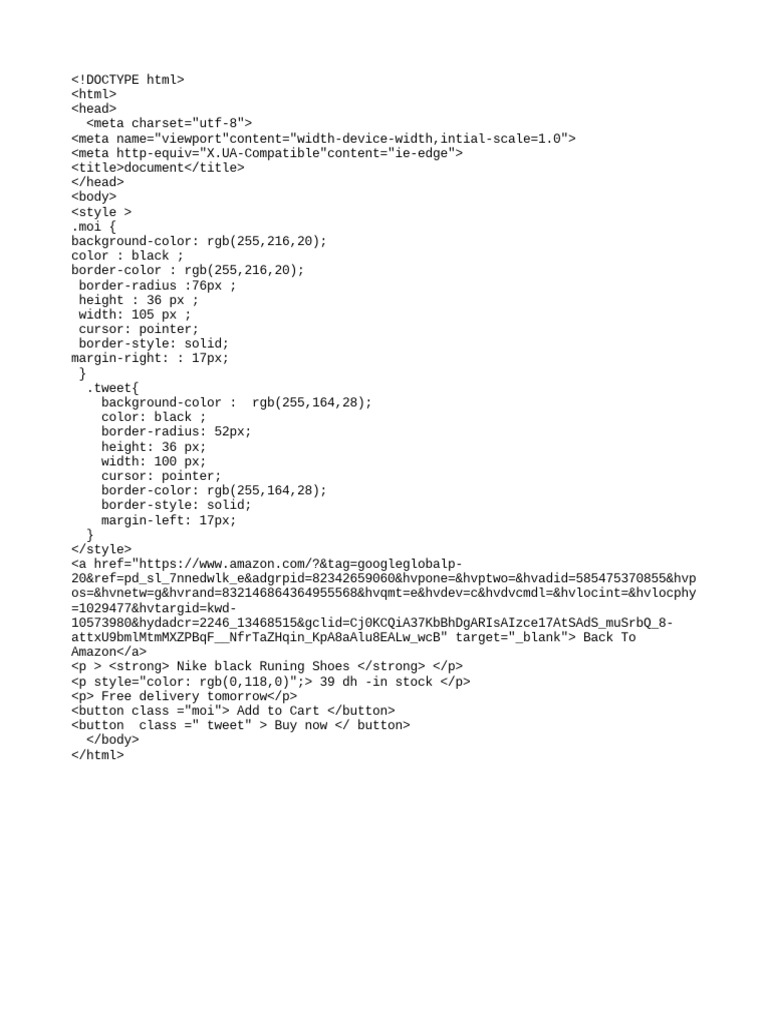 <!DOCTYPE html>
<html>
<head>
  <meta charset="utf-8">
<meta name="viewport"content="width-device-width,intial-scale=1.0">
<meta http-equiv="X.UA-Compatible"content="ie-edge">
<title>document</title>
</head>
<body>
<style >
.moi {
background-color: rgb(255,216,20);
color : black ;
border-color : rgb(255,216,20);
 border-radius :76px ;
 height : 36 px ;
 width: 105 px ;
 cursor: pointer;
 border-style: solid;
margin-right: : 17px;
 }
  .tweet{
    background-color :  rgb(255,164,28);
    color: black ;
    border-radius: 52px;
    height: 36 px;
    width: 100 px;
    cursor: pointer;
    border-color: rgb(255,164,28);
    border-style: solid;
    margin-left: 17px;
  }
</style>
<a href="https://www.amazon.com/?&tag=googleglobalp-20&ref=pd_sl_7nnedwlk_e&adgrpid=82342659060&hvpone=&hvptwo=&hvadid=585475370855&hvpos=&hvnetw=g&hvrand=832146864364955568&hvqmt=e&hvdev=c&hvdvcmdl=&hvlocint=&hvlocphy=1029477&hvtargid=kwd-10573980&hydadcr=2246_13468515&gclid=Cj0KCQiA37KbBhDgARIsAIzce17AtSAdS_muSrbQ_8-attxU9bmlMtmMXZPBqF__NfrTaZHqin_KpA8aAlu8EALw_wcB" target="_blank"> Back To Amazon</a>
<p > <strong> Nike black Runing Shoes </strong> </p>
<p style="color: rgb(0,118,0)";> 39 dh -in stock </p>
<p> Free delivery tomorrow</p>
<button class ="moi"> Add to Cart </button>
<button  class =" tweet" > Buy now </ button>
  </body>
</html>